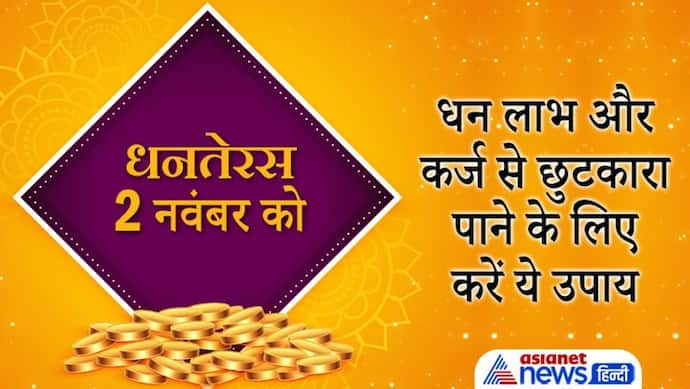 धनतेरस
2 नवंबर को

धन लाभ और
कर्ज से छुटकारा
पाने के लिए
करें ये उपाय

asianet
news हिन्दी